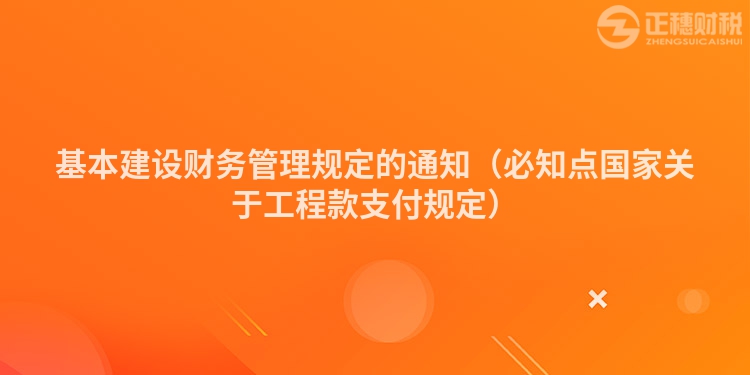 正穗财税
ZHENGSUICAISHUI

基本建设财务管理规定的通知（必知点国家关于工程款支付规定）